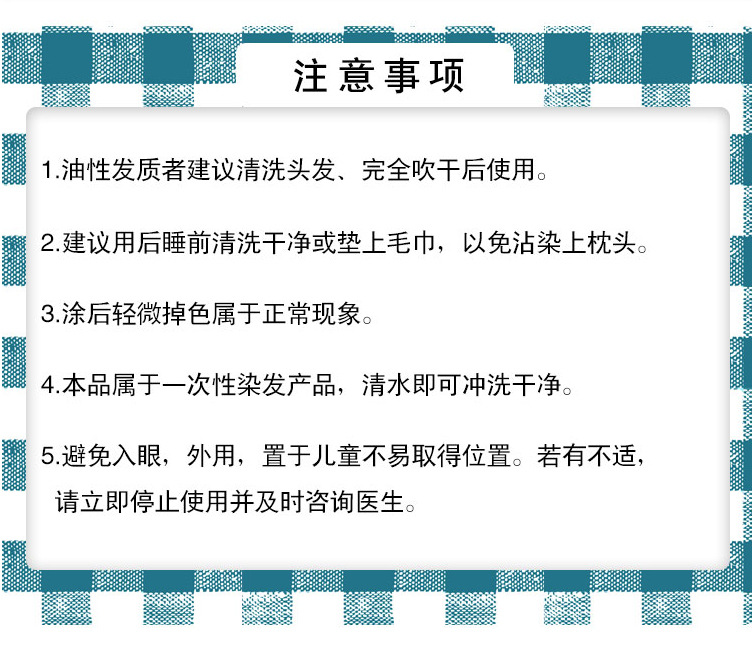 注意事项

1.油性发质者建议清洗头发、完全吹干后使用。

2.建议用后睡前清洗干净或垫上毛巾，以免沾染上枕头。

3.涂后轻微掉色属于正常现象。

4.本品属于一次性染发产品，清水即可冲洗干净。

5.避免入眼，外用，置于儿童不易取得位置。若有不适，请立即停止使用并及时咨询医生。